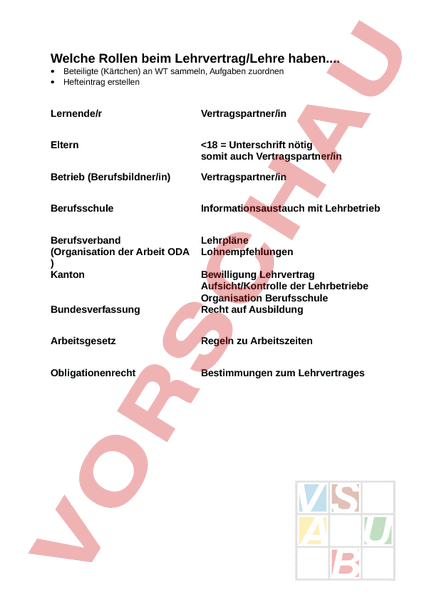 Welche Rollen beim Lehrvertrag/Lehre haben....

- Beteiligte (Kärtchen) an WT sammeln, Aufgaben zuordnen
- Hefteintrag erstellen

| | |
|---|---|
| Lernende/r | Vertragspartner/in |
| Eltern | <18 = Unterschrift nötig somit auch Vertragspartner/in |
| Betrieb (Berufsbildner/in) | Vertragspartner/in |
| Berufsschule | Informationsaustauch mit Lehrbetrieb |
| Berufsverband (Organisation der Arbeit ODA ) | Lehrpläne Lohnempfehlungen |
| Kanton | Bewilligung Lehrvertrag Aufsicht/Kontrolle der Lehrbetriebe Organisation Berufsschule |
| Bundesverfassung | Recht auf Ausbildung |
| Arbeitsgesetz | Regeln zu Arbeitszeiten |
| Obligationenrecht | Bestimmungen zum Lehrvertrages |

VORSCHAU

VSAUB